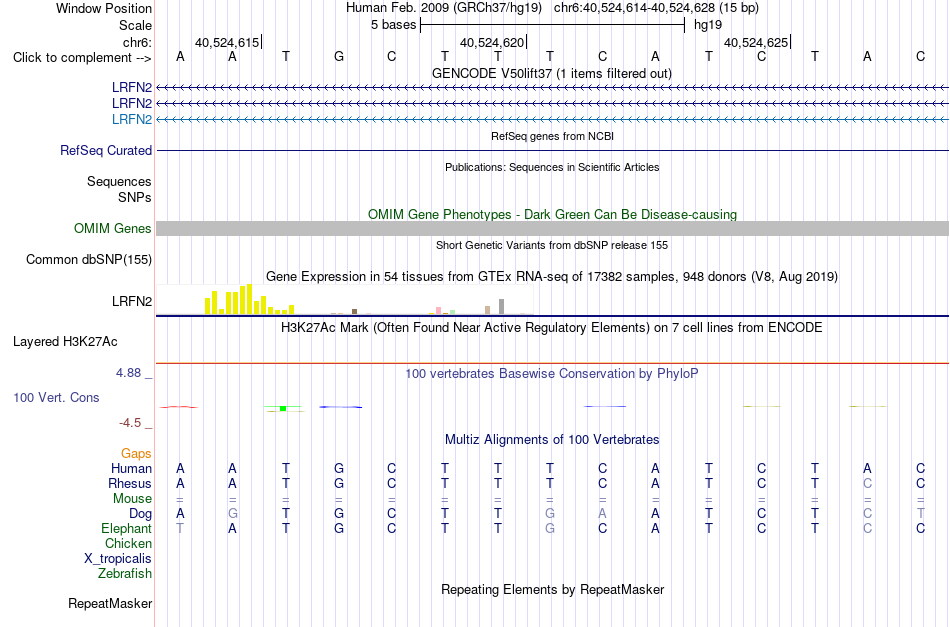 Window Position Human Feb. 2009 (GRCh37/hg19) chr6:40,524,614-40,524,628 (15 bp)
Scale 5 bases hg19
chr6: 40,524,615 40,524,620 40,524,625
Click to complement --> A A T G C T T T C A T C T A C
GENCODE V50lift37 (1 items filtered out)
LRFN2
LRFN2
LRFN2
RefSeq genes from NCBI
RefSeq Curated
Publications: Sequences in Scientific Articles
Sequences
SNPs
OMIM Gene Phenotypes - Dark Green Can Be Disease-causing
OMIM Genes
Short Genetic Variants from dbSNP release 155
Common dbSNP(155)
Gene Expression in 54 tissues from GTEx RNA-seq of 17382 samples, 948 donors (V8, Aug 2019)
LRFN2
H3K27Ac Mark (Often Found Near Active Regulatory Elements) on 7 cell lines from ENCODE
Layered H3K27Ac
4.88 _
100 vertebrates Basewise Conservation by PhyloP
100 Vert. Cons
-4.5 _
Multiz Alignments of 100 Vertebrates
Gaps
Human A A T G C T T T C A T C T A C
Rhesus A A T G C T T T C A T C T C C
Mouse = = = = = = = = = = = = = = =
Dog A G T G C T T G A A T C T C T
Elephant T A T G C T T G C A T C T C C
Chicken
X_tropicalis
Zebrafish
Repeating Elements by RepeatMasker
RepeatMasker